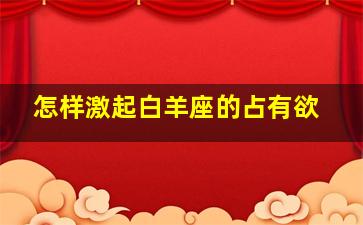 怎样激起白羊座的占有欲